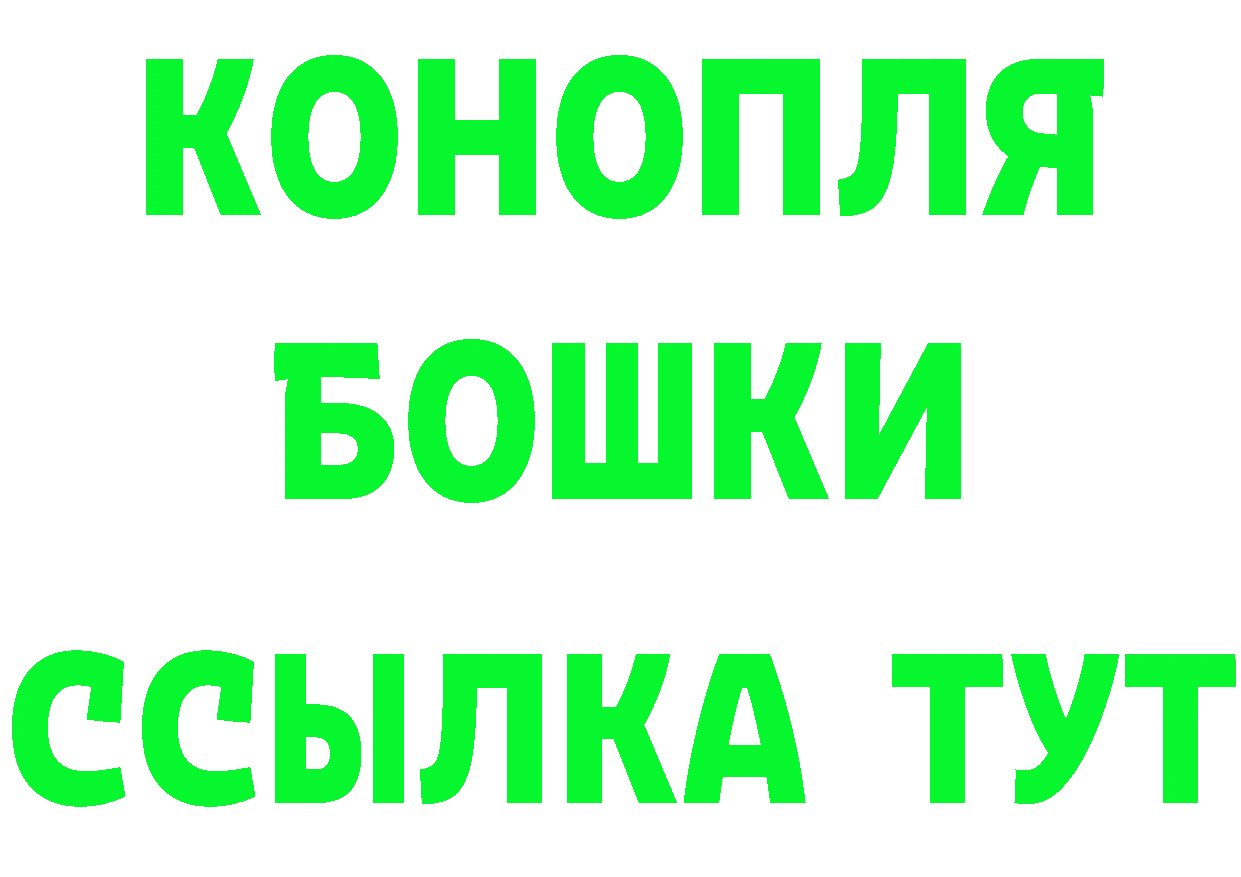 КОНОПЛЯ
БОШКИ
ССЫЛКА ТУТ